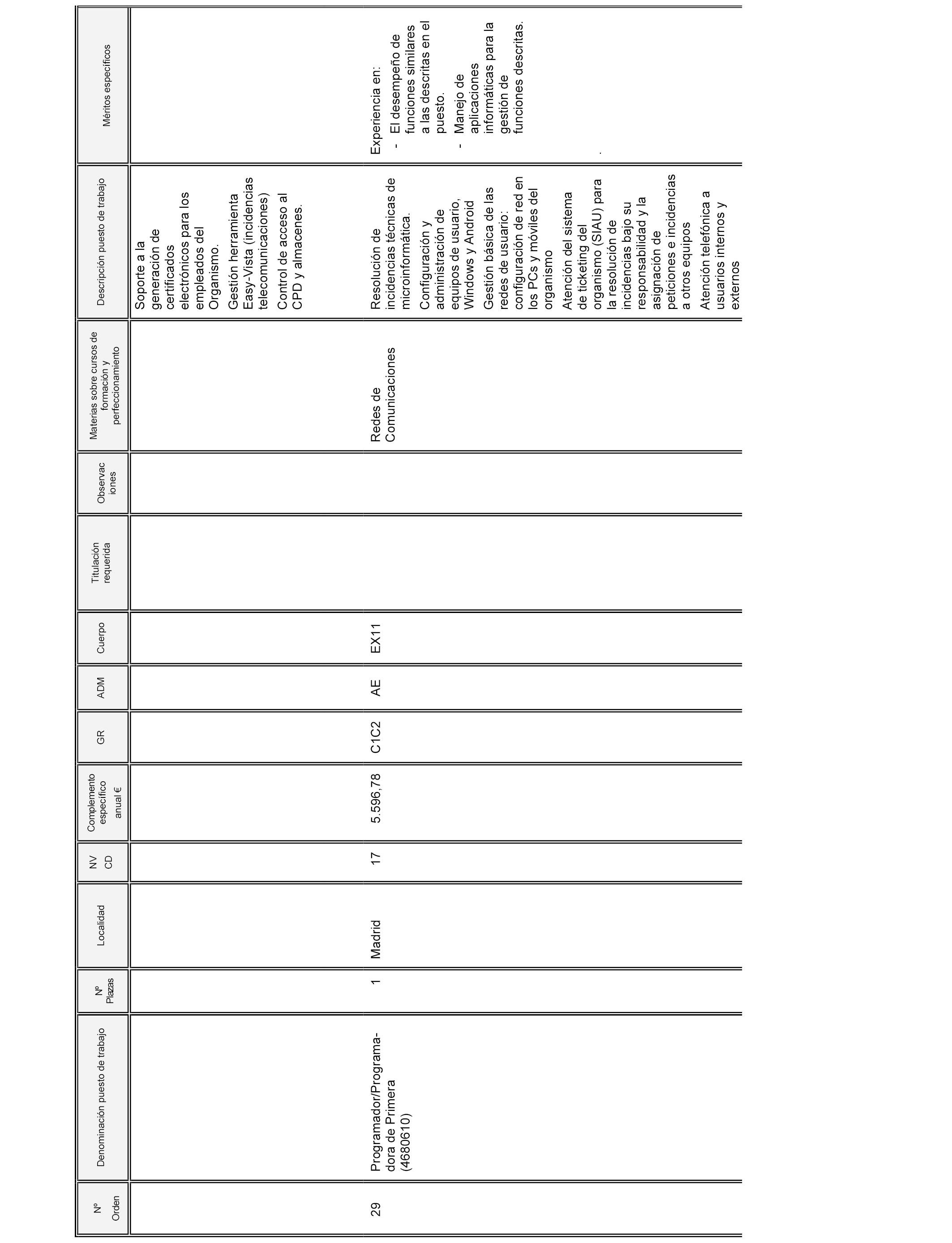 | Nº Orden | Denominación puesto de trabajo | Nº Plazas | Localidad | NV CD | Complemento específico anual € | GR | ADM | Cuerpo | Titulación requerida | Observaciones | Materias sobre cursos de formación y perfeccionamiento | Descripción puesto de trabajo | Méritos específicos |
|---|---|---|---|---|---|---|---|---|---|---|---|---|---|
| | | | | | | | | | | | | Soporte a la generación de certificados electrónicos para los empleados del Organismo. Gestión herramienta Easy-Vista (incidencias telecomunicaciones) Control de acceso al CPD y almacenes. | |
| 29 | Programador/Programadora de Primera (4680610) | 1 | Madrid | 17 | 5.596,78 | C1C2 | AE | EX11 | | | Redes de Comunicaciones | Resolución de incidencias técnicas de microinformática. Configuración y administración de equipos de usuario, Windows y Android Gestión básica de las redes de usuario: configuración de red en los PCs y móviles del organismo Atención del sistema de ticketing del organismo (SIAU) para la resolución de incidencias bajo su responsabilidad y la asignación de peticiones e incidencias a otros equipos Atención telefónica a usuarios internos y externos | Experiencia en: - El desempeño de funciones similares a las descritas en el puesto. - Manejo de aplicaciones informáticas para la gestión de funciones descritas. . |